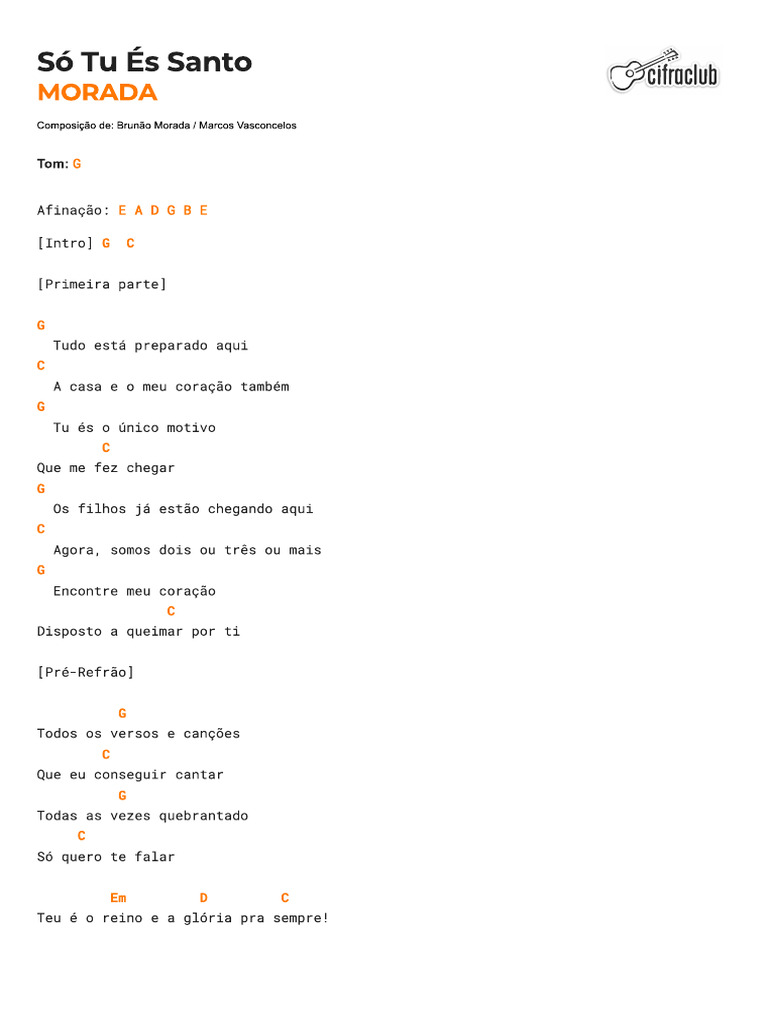 Só Tu És Santo
MORADA

cifraclub

Composição de: Brunão Morada / Marcos Vasconcelos

Tom: G

Afinação: E A D G B E

[Intro] G C

[Primeira parte]

G
  Tudo está preparado aqui
C
  A casa e o meu coração também
G
  Tu és o único motivo
        C
Que me fez chegar
G
  Os filhos já estão chegando aqui
C
  Agora, somos dois ou três ou mais
G
  Encontre meu coração
               C
Disposto a queimar por ti

[Pré-Refrão]

          G
Todos os versos e canções
        C
Que eu conseguir cantar
          G
Todas as vezes quebrantado
     C
Só quero te falar

         Em        D        C
Teu é o reino e a glória pra sempre!